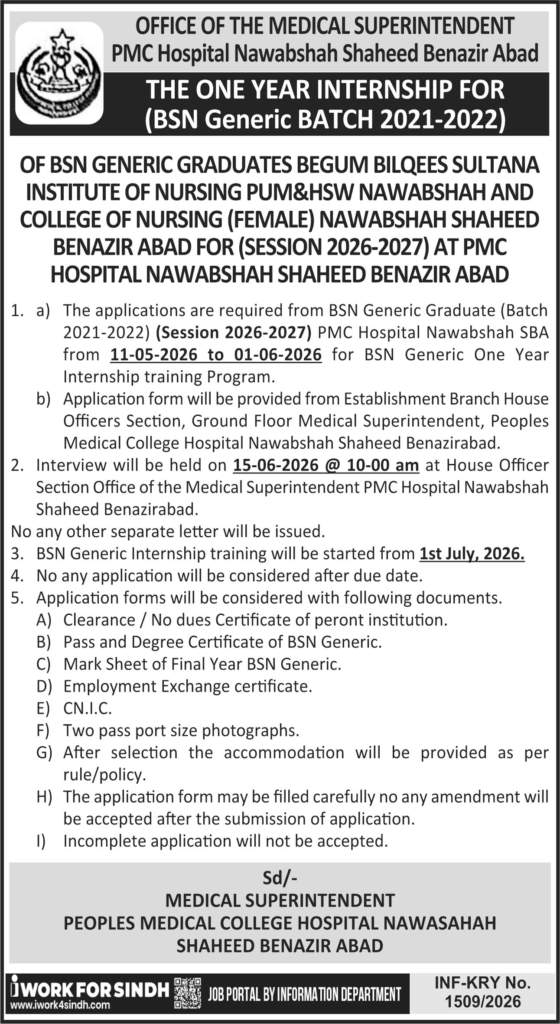 OFFICE OF THE MEDICAL SUPERINTENDENT
PMC Hospital Nawabshah Shaheed Benazir Abad

THE ONE YEAR INTERNSHIP FOR
(BSN Generic BATCH 2021-2022)

OF BSN GENERIC GRADUATES BEGUM BILQEES SULTANA INSTITUTE OF NURSING PUM&HSW NAWABSHAH AND COLLEGE OF NURSING (FEMALE) NAWABSHAH SHAHEED BENAZIR ABAD FOR (SESSION 2026-2027) AT PMC HOSPITAL NAWABSHAH SHAHEED BENAZIR ABAD

1. a) The applications are required from BSN Generic Graduate (Batch 2021-2022) (Session 2026-2027) PMC Hospital Nawabshah SBA from 11-05-2026 to 01-06-2026 for BSN Generic One Year Internship training Program.
b) Application form will be provided from Establishment Branch House Officers Section, Ground Floor Medical Superintendent, Peoples Medical College Hospital Nawabshah Shaheed Benazirabad.
2. Interview will be held on 15-06-2026 @ 10-00 am at House Officer Section Office of the Medical Superintendent PMC Hospital Nawabshah Shaheed Benazirabad.
No any other separate letter will be issued.
3. BSN Generic Internship training will be started from 1st July, 2026.
4. No any application will be considered after due date.
5. Application forms will be considered with following documents.
A) Clearance / No dues Certificate of peront institution.
B) Pass and Degree Certificate of BSN Generic.
C) Mark Sheet of Final Year BSN Generic.
D) Employment Exchange certificate.
E) CN.I.C.
F) Two pass port size photographs.
G) After selection the accommodation will be provided as per rule/policy.
H) The application form may be filled carefully no any amendment will be accepted after the submission of application.
I) Incomplete application will not be accepted.

Sd/-
MEDICAL SUPERINTENDENT
PEOPLES MEDICAL COLLEGE HOSPITAL NAWASAHAH
SHAHEED BENAZIR ABAD

iWORK FOR SINDH
www.iwork4sindh.com
JOB PORTAL BY INFORMATION DEPARTMENT
INF-KRY No.
1509/2026